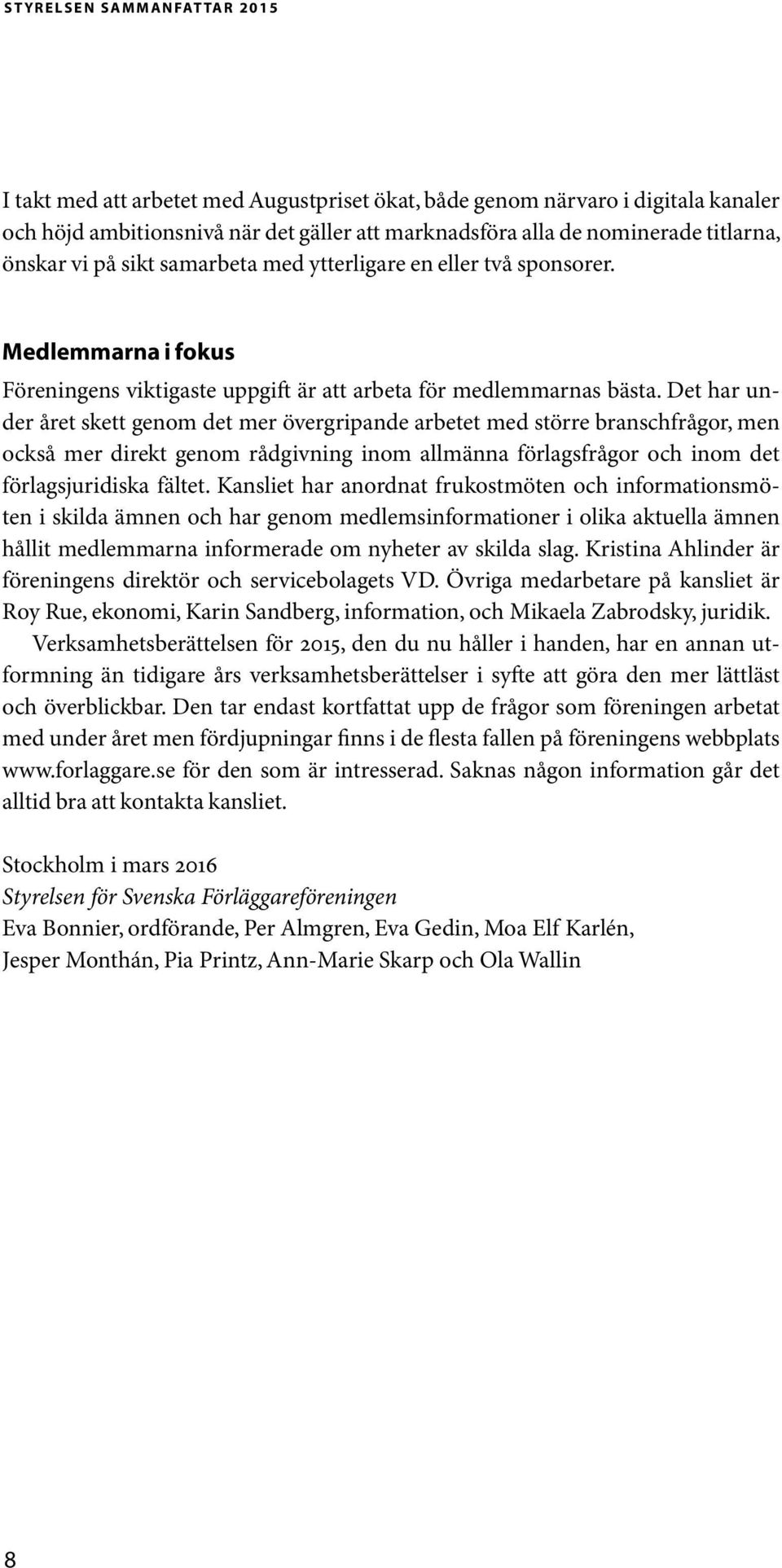 STYRELSEN SAMMANFATTAR 2015

I takt med att arbetet med Augustpriset ökat, både genom närvaro i digitala kanaler och höjd ambitionsnivå när det gäller att marknadsföra alla de nominerade titlarna, önskar vi på sikt samarbeta med ytterligare en eller två sponsorer.

Medlemmarna i fokus

Föreningens viktigaste uppgift är att arbeta för medlemmarnas bästa. Det har under året skett genom det mer övergripande arbetet med större branschfrågor, men också mer direkt genom rådgivning inom allmänna förlagsfrågor och inom det förlagsjuridiska fältet. Kansliet har anordnat frukostmöten och informationsmöten i skilda ämnen och har genom medlemsinformationer i olika aktuella ämnen hållit medlemmarna informerade om nyheter av skilda slag. Kristina Ahlinder är föreningens direktör och servicebolagets VD. Övriga medarbetare på kansliet är Roy Rue, ekonomi, Karin Sandberg, information, och Mikaela Zabrodsky, juridik.

Verksamhetsberättelsen för 2015, den du nu håller i handen, har en annan utformning än tidigare års verksamhetsberättelser i syfte att göra den mer lättläst och överblickbar. Den tar endast kortfattat upp de frågor som föreningen arbetat med under året men fördjupningar finns i de flesta fallen på föreningens webbplats www.forlaggare.se för den som är intresserad. Saknas någon information går det alltid bra att kontakta kansliet.

Stockholm i mars 2016
Styrelsen för Svenska Förläggareföreningen
Eva Bonnier, ordförande, Per Almgren, Eva Gedin, Moa Elf Karlén,
Jesper Monthán, Pia Printz, Ann-Marie Skarp och Ola Wallin

8